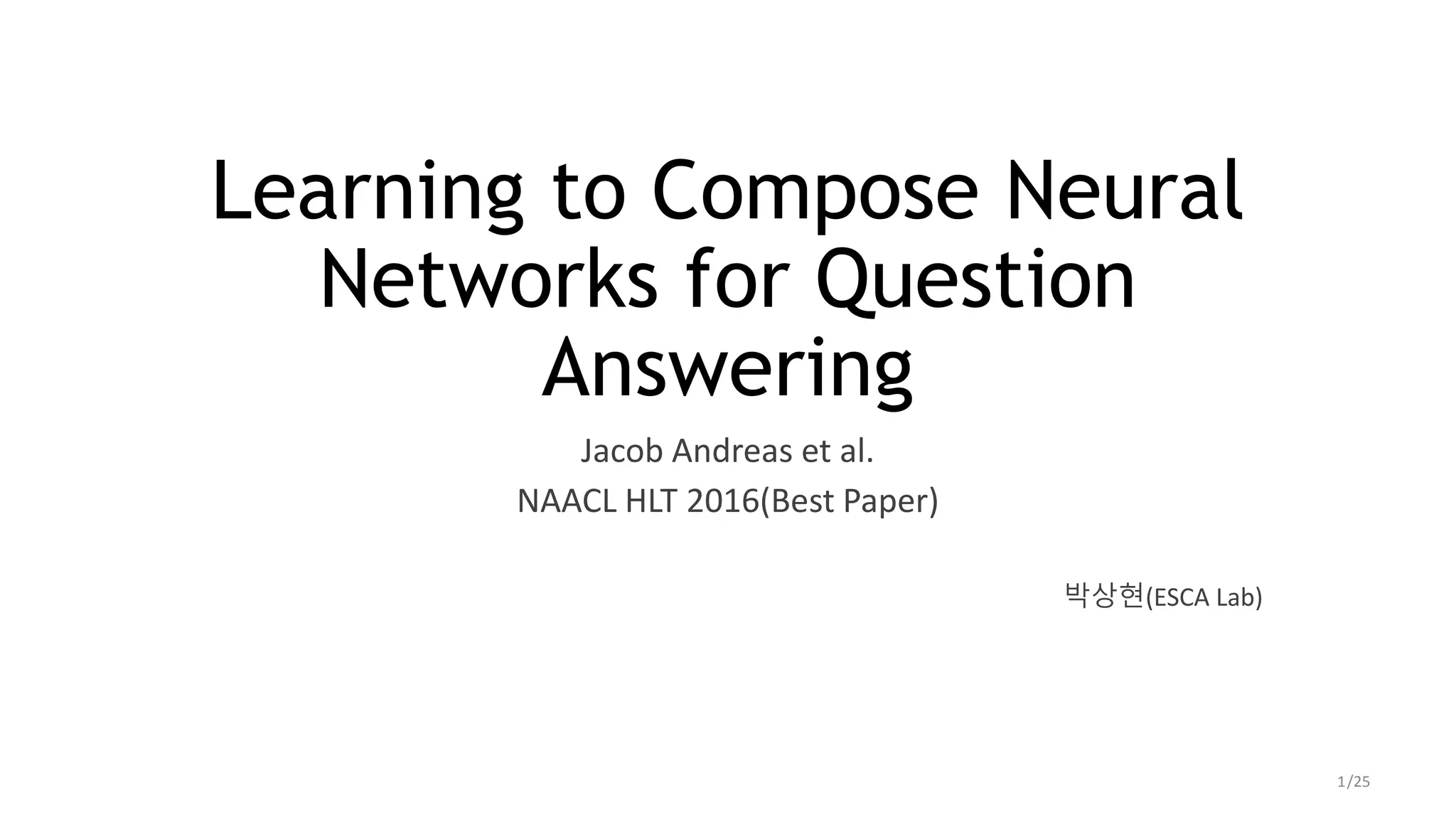 Learning to Compose Neural Networks for Question Answering

Jacob Andreas et al.

NAACL HLT 2016(Best Paper)

박상현(ESCA Lab)

1/25